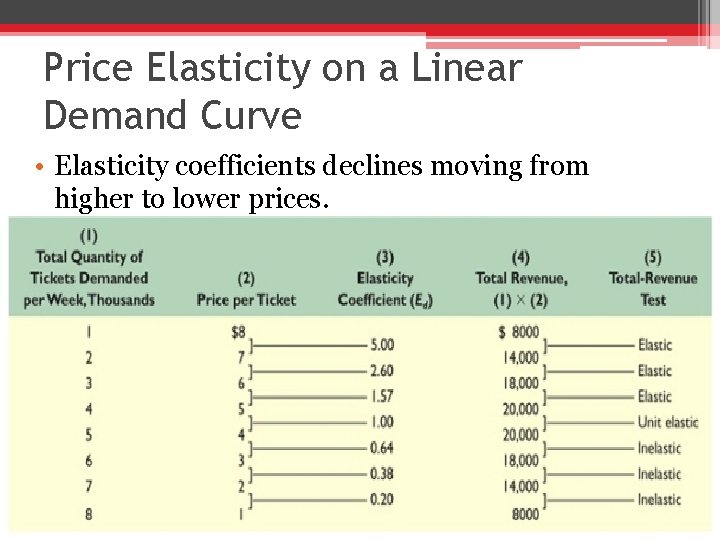 Price Elasticity on a Linear Demand Curve

• Elasticity coefficients declines moving from higher to lower prices.

| (1) Total Quantity of Tickets Demanded per Week, Thousands | (2) Price per Ticket | (3) Elasticity Coefficient ($E_d$) | (4) Total Revenue, (1) × (2) | (5) Total-Revenue Test |
|---|---|---|---|---|
| 1 | $8 | | $ 8000 | |
| | | 5.00 | | Elastic |
| 2 | 7 | | 14,000 | |
| | | 2.60 | | Elastic |
| 3 | 6 | | 18,000 | |
| | | 1.57 | | Elastic |
| 4 | 5 | | 20,000 | |
| | | 1.00 | | Unit elastic |
| 5 | 4 | | 20,000 | |
| | | 0.64 | | Inelastic |
| 6 | 3 | | 18,000 | |
| | | 0.38 | | Inelastic |
| 7 | 2 | | 14,000 | |
| | | 0.20 | | Inelastic |
| 8 | 1 | | 8000 | |